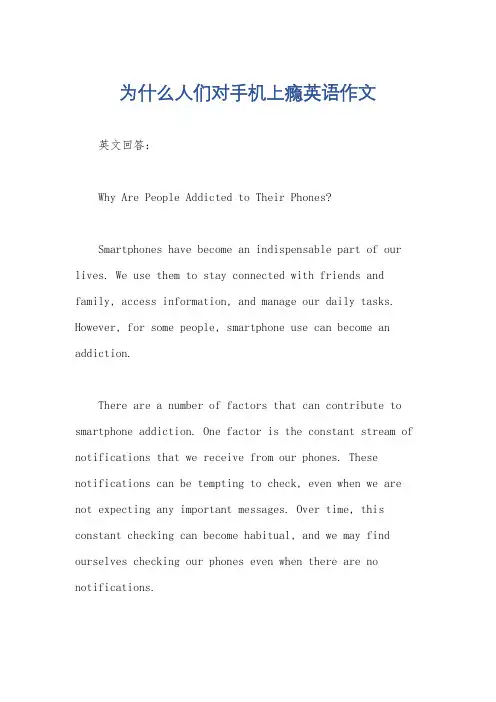 为什么人们对手机上瘾英语作文

英文回答：

Why Are People Addicted to Their Phones?

Smartphones have become an indispensable part of our lives. We use them to stay connected with friends and family, access information, and manage our daily tasks. However, for some people, smartphone use can become an addiction.

There are a number of factors that can contribute to smartphone addiction. One factor is the constant stream of notifications that we receive from our phones. These notifications can be tempting to check, even when we are not expecting any important messages. Over time, this constant checking can become habitual, and we may find ourselves checking our phones even when there are no notifications.